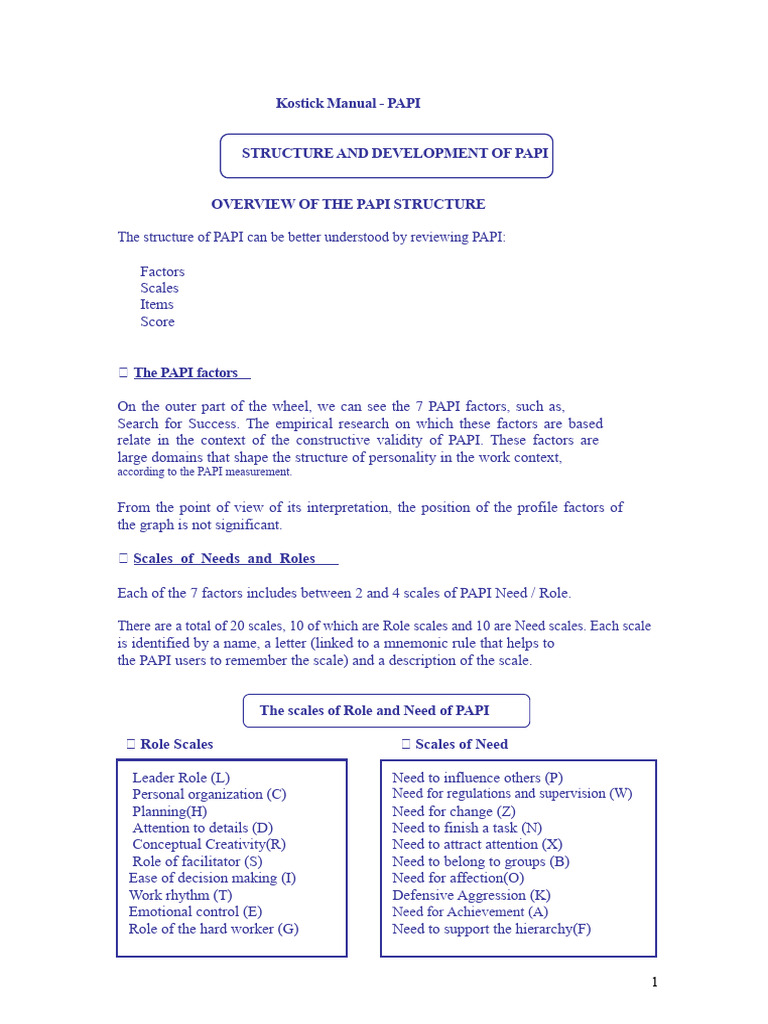 Kostick Manual - PAPI

STRUCTURE AND DEVELOPMENT OF PAPI

OVERVIEW OF THE PAPI STRUCTURE

The structure of PAPI can be better understood by reviewing PAPI:

Factors
Scales
Items
Score

 The PAPI factors

On the outer part of the wheel, we can see the 7 PAPI factors, such as, Search for Success. The empirical research on which these factors are based relate in the context of the constructive validity of PAPI. These factors are large domains that shape the structure of personality in the work context, according to the PAPI measurement.

From the point of view of its interpretation, the position of the profile factors of the graph is not significant.

 Scales of Needs and Roles

Each of the 7 factors includes between 2 and 4 scales of PAPI Need / Role.

There are a total of 20 scales, 10 of which are Role scales and 10 are Need scales. Each scale is identified by a name, a letter (linked to a mnemonic rule that helps to the PAPI users to remember the scale) and a description of the scale.

The scales of Role and Need of PAPI

 Role Scales

Leader Role (L)
Personal organization (C)
Planning(H)
Attention to details (D)
Conceptual Creativity(R)
Role of facilitator (S)
Ease of decision making (I)
Work rhythm (T)
Emotional control (E)
Role of the hard worker (G)

 Scales of Need

Need to influence others (P)
Need for regulations and supervision (W)
Need for change (Z)
Need to finish a task (N)
Need to attract attention (X)
Need to belong to groups (B)
Need for affection(O)
Defensive Aggression (K)
Need for Achievement (A)
Need to support the hierarchy(F)

1